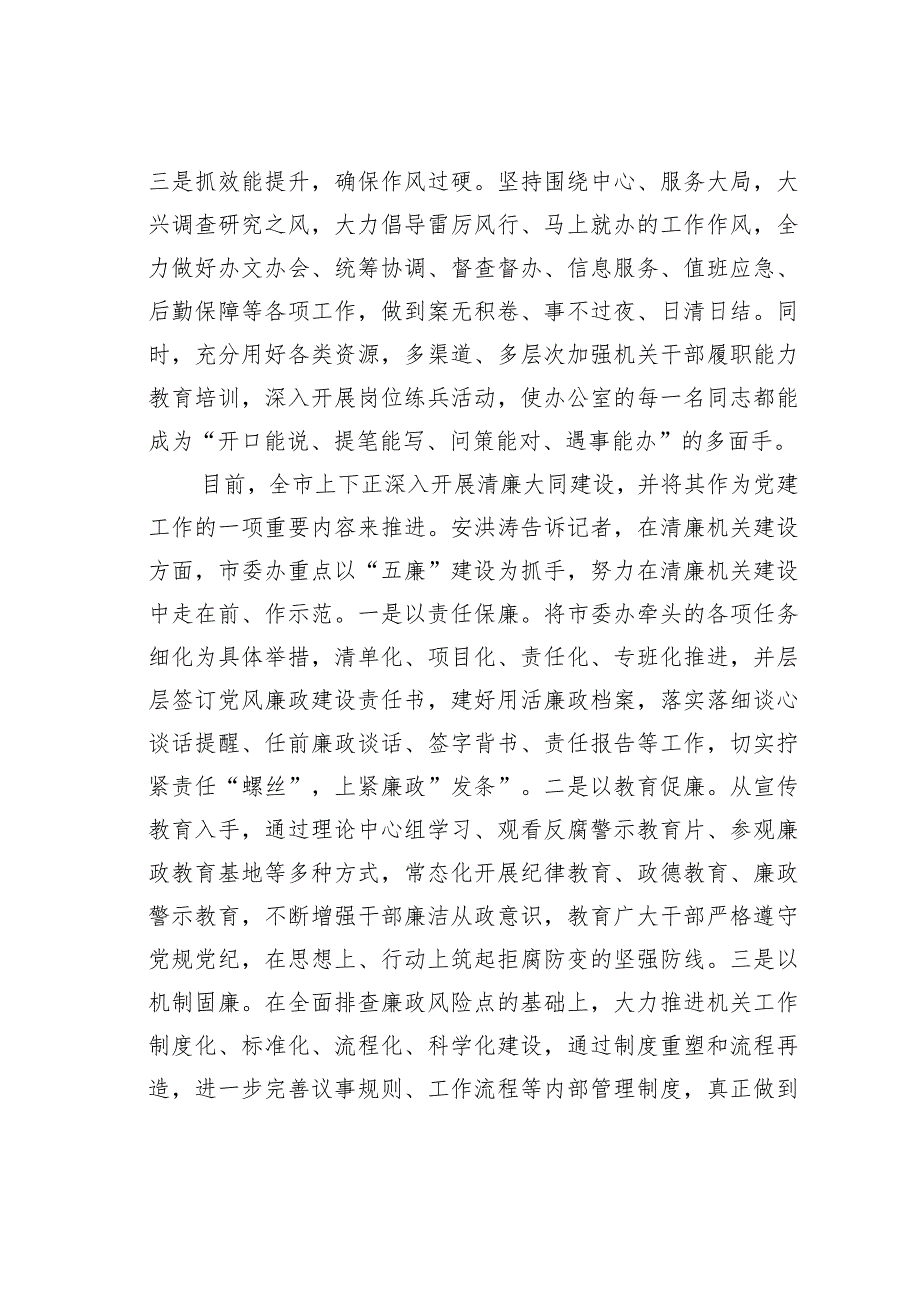 三是抓效能提升，确保作风过硬。坚持围绕中心、服务大局，大兴调查研究之风，大力倡导雷厉风行、马上就办的工作作风，全力做好办文办会、统筹协调、督查督办、信息服务、值班应急、后勤保障等各项工作，做到案无积卷、事不过夜、日清日结。同时，充分用好各类资源，多渠道、多层次加强机关干部履职能力教育培训，深入开展岗位练兵活动，使办公室的每一名同志都能成为“开口能说、提笔能写、问策能对、遇事能办”的多面手。

目前，全市上下正深入开展清廉大同建设，并将其作为党建工作的一项重要内容来推进。安洪涛告诉记者，在清廉机关建设方面，市委办重点以“五廉”建设为抓手，努力在清廉机关建设中走在前、作示范。一是以责任保廉。将市委办牵头的各项任务细化为具体举措，清单化、项目化、责任化、专班化推进，并层层签订党风廉政建设责任书，建好用活廉政档案，落实落细谈心谈话提醒、任前廉政谈话、签字背书、责任报告等工作，切实拧紧责任“螺丝”，上紧廉政”发条”。二是以教育促廉。从宣传教育入手，通过理论中心组学习、观看反腐警示教育片、参观廉政教育基地等多种方式，常态化开展纪律教育、政德教育、廉政警示教育，不断增强干部廉洁从政意识，教育广大干部严格遵守党规党纪，在思想上、行动上筑起拒腐防变的坚强防线。三是以机制固廉。在全面排查廉政风险点的基础上，大力推进机关工作制度化、标准化、流程化、科学化建设，通过制度重塑和流程再造，进一步完善议事规则、工作流程等内部管理制度，真正做到